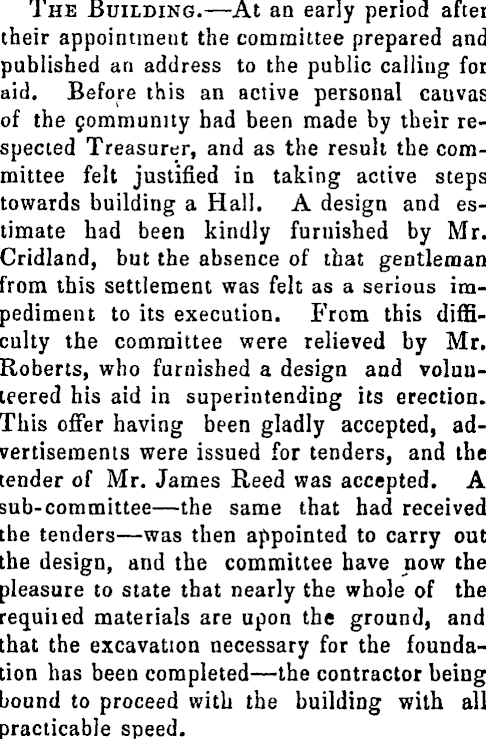 THE BUILDING.—At an early period after their appointment the committee prepared and published an address to the public calling for aid. Before this an active personal canvas of the community had been made by their respected Treasurer, and as the result the committee felt justified in taking active steps towards building a Hall. A design and estimate had been kindly furnished by Mr. Cridland, but the absence of that gentleman from this settlement was felt as a serious impediment to its execution. From this difficulty the committee were relieved by Mr. Roberts, who furnished a design and volunteered his aid in superintending its erection. This offer having been gladly accepted, advertisements were issued for tenders, and the tender of Mr. James Reed was accepted. A sub-committee—the same that had received the tenders—was then appointed to carry out the design, and the committee have now the pleasure to state that nearly the whole of the required materials are upon the ground, and that the excavation necessary for the foundation has been completed—the contractor being bound to proceed with the building with all practicable speed.